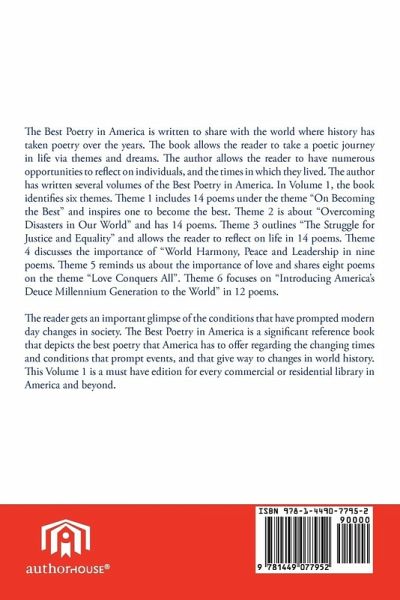 The Best Poetry in America is written to share with the world where history has taken poetry over the years. The book allows the reader to take a poetic journey in life via themes and dreams. The author allows the reader to have numerous opportunities to reflect on individuals, and the times in which they lived. The author has written several volumes of the Best Poetry in America. In Volume 1, the book identifies six themes. Theme 1 includes 14 poems under the theme "On Becoming the Best" and inspires one to become the best. Theme 2 is about "Overcoming Disasters in Our World" and has 14 poems. Theme 3 outlines "The Struggle for Justice and Equality" and allows the reader to reflect on life in 14 poems. Theme 4 discusses the importance of "World Harmony, Peace and Leadership in nine poems. Theme 5 reminds us about the importance of love and shares eight poems on the theme "Love Conquers All". Theme 6 focuses on "Introducing America's Deuce Millennium Generation to the World" in 12 poems.

The reader gets an important glimpse of the conditions that have prompted modern day changes in society. The Best Poetry in America is a significant reference book that depicts the best poetry that America has to offer regarding the changing times and conditions that prompt events, and that give way to changes in world history. This Volume 1 is a must have edition for every commercial or residential library in America and beyond.

authorHOUSE®

ISBN 978-1-4490-7795-2
90000
9 781449 077952